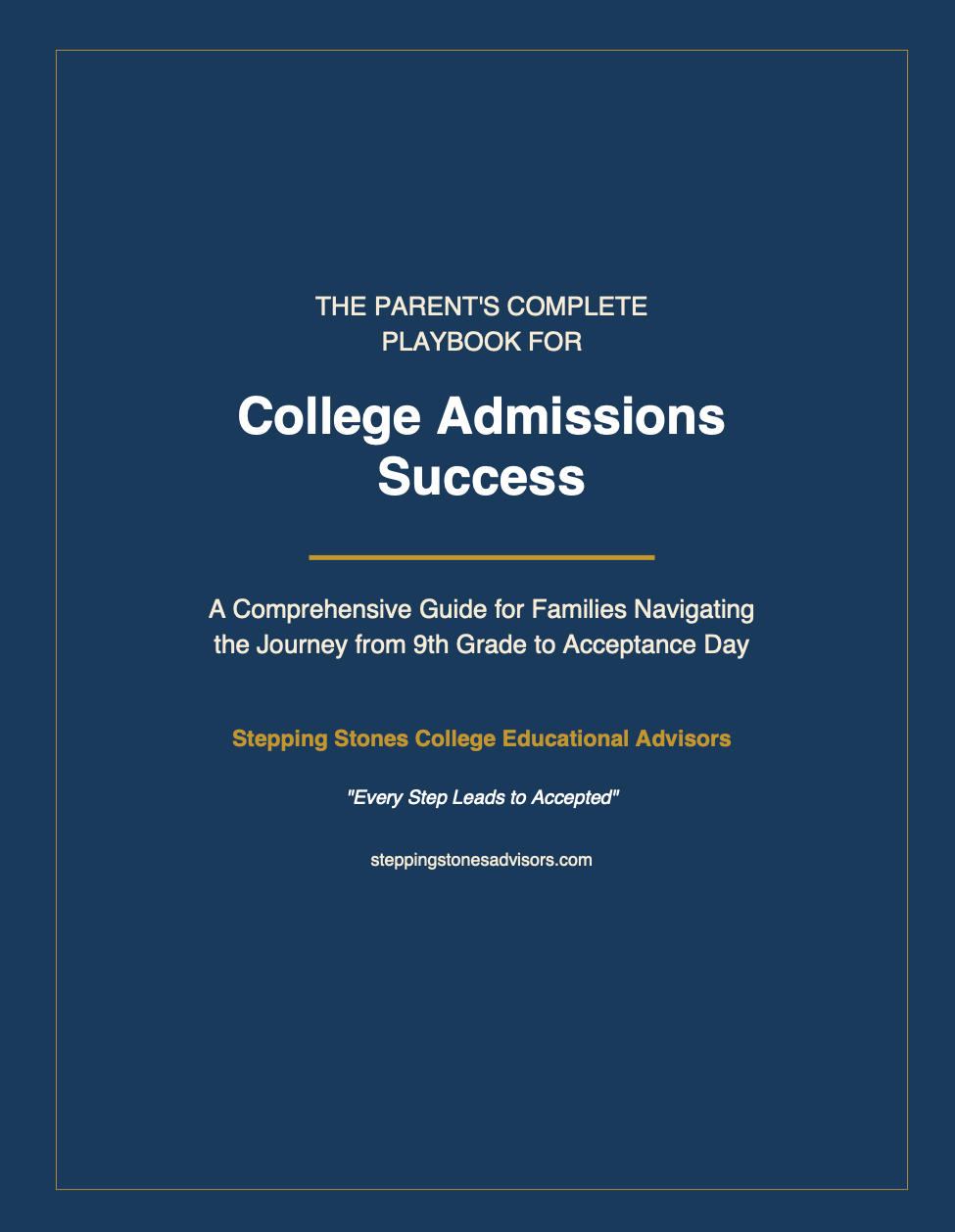 THE PARENT'S COMPLETE PLAYBOOK FOR

College Admissions Success

A Comprehensive Guide for Families Navigating the Journey from 9th Grade to Acceptance Day

Stepping Stones College Educational Advisors

"Every Step Leads to Accepted"

steppingstonesadvisors.com